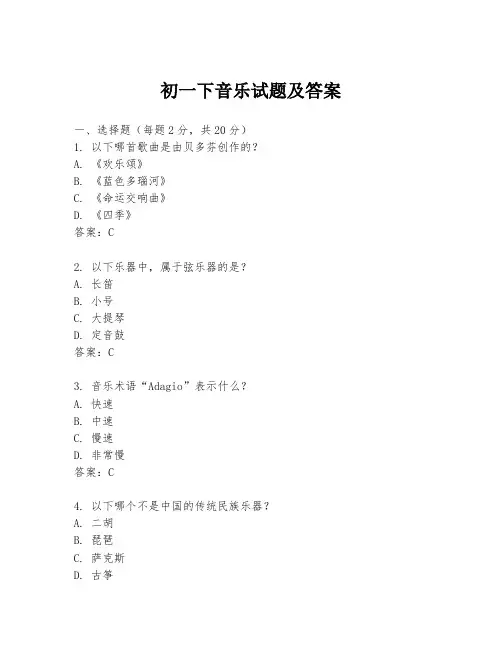 初一下音乐试题及答案

一、选择题（每题2分，共20分）
1. 以下哪首歌曲是由贝多芬创作的？
A. 《欢乐颂》
B. 《蓝色多瑙河》
C. 《命运交响曲》
D. 《四季》
答案：C

2. 以下乐器中，属于弦乐器的是？
A. 长笛
B. 小号
C. 大提琴
D. 定音鼓
答案：C

3. 音乐术语“Adagio”表示什么？
A. 快速
B. 中速
C. 慢速
D. 非常慢
答案：C

4. 以下哪个不是中国的传统民族乐器？
A. 二胡
B. 琵琶
C. 萨克斯
D. 古筝